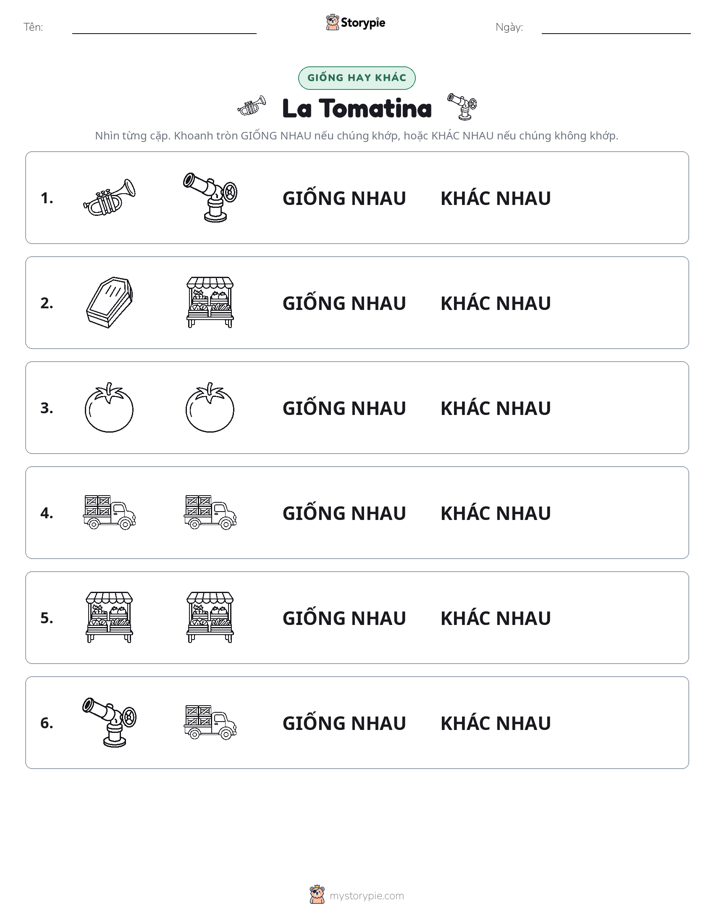 Tên: ____ Storypie Ngày: ____

GIỐNG HAY KHÁC

La Tomatina

Nhìn từng cặp. Khoanh tròn GIỐNG NHAU nếu chúng khớp, hoặc KHÁC NHAU nếu chúng không khớp.

1. GIỐNG NHAU KHÁC NHAU

2. GIỐNG NHAU KHÁC NHAU

3. GIỐNG NHAU KHÁC NHAU

4. GIỐNG NHAU KHÁC NHAU

5. GIỐNG NHAU KHÁC NHAU

6. GIỐNG NHAU KHÁC NHAU

mystorypie.com